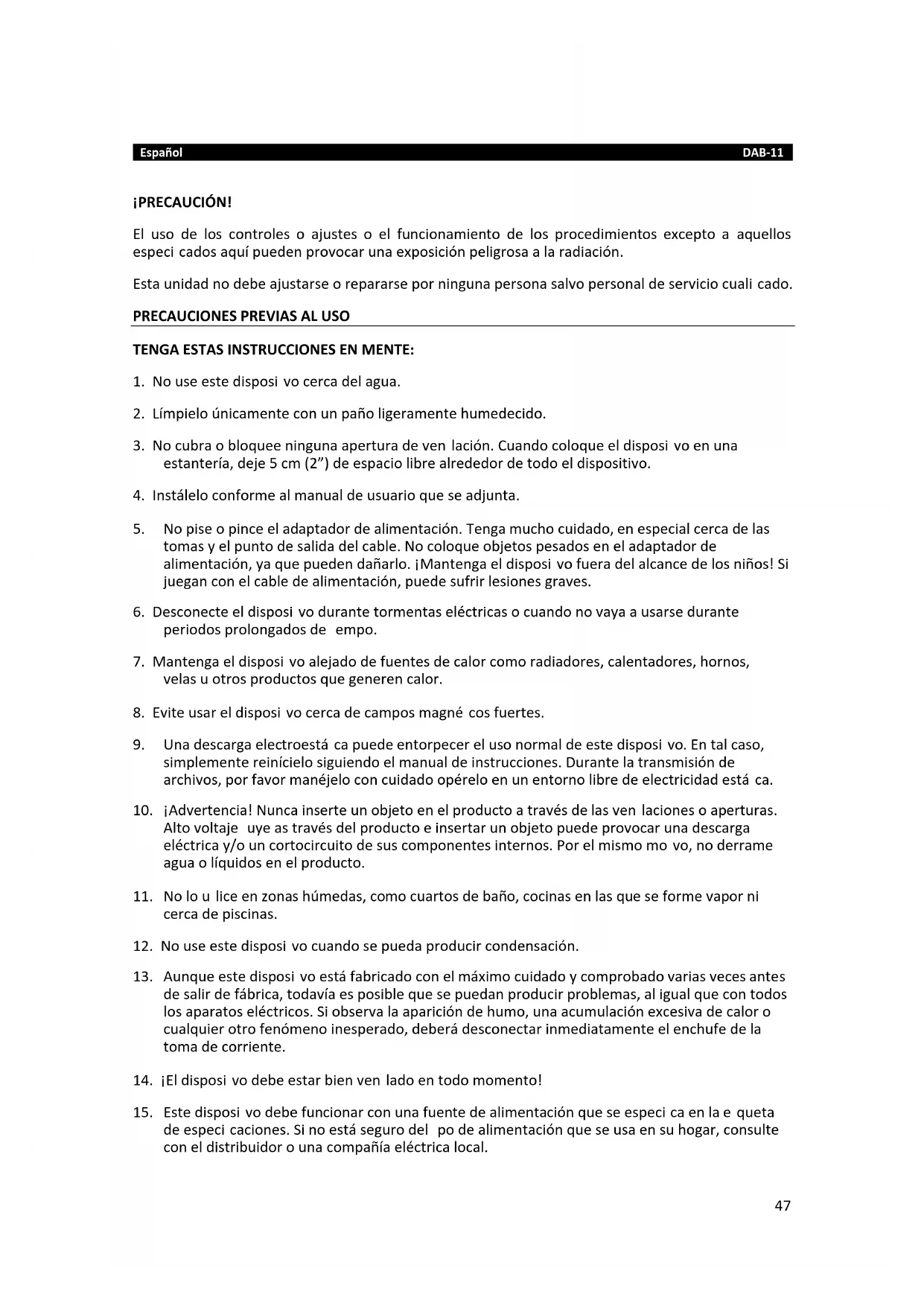 Español DAB-11

¡PRECAUCIÓN!

El uso de los controles o ajustes o el funcionamiento de los procedimientos excepto a aquellos especi cados aquí pueden provocar una exposición peligrosa a la radiación.

Esta unidad no debe ajustarse o repararse por ninguna persona salvo personal de servicio cuali cado.

PRECAUCIONES PREVIAS AL USO

TENGA ESTAS INSTRUCCIONES EN MENTE:

1. No use este disposi vo cerca del agua.

2. Límpielo únicamente con un paño ligeramente humedecido.

3. No cubra o bloquee ninguna apertura de ven lación. Cuando coloque el disposi vo en una estantería, deje 5 cm (2") de espacio libre alrededor de todo el dispositivo.

4. Instálelo conforme al manual de usuario que se adjunta.

5. No pise o pince el adaptador de alimentación. Tenga mucho cuidado, en especial cerca de las tomas y el punto de salida del cable. No coloque objetos pesados en el adaptador de alimentación, ya que pueden dañarlo. ¡Mantenga el disposi vo fuera del alcance de los niños! Si juegan con el cable de alimentación, puede sufrir lesiones graves.

6. Desconecte el disposi vo durante tormentas eléctricas o cuando no vaya a usarse durante periodos prolongados de empo.

7. Mantenga el disposi vo alejado de fuentes de calor como radiadores, calentadores, hornos, velas u otros productos que generen calor.

8. Evite usar el disposi vo cerca de campos magné cos fuertes.

9. Una descarga electroestá ca puede entorpecer el uso normal de este disposi vo. En tal caso, simplemente reinícielo siguiendo el manual de instrucciones. Durante la transmisión de archivos, por favor manéjelo con cuidado opérelo en un entorno libre de electricidad está ca.

10. ¡Advertencia! Nunca inserte un objeto en el producto a través de las ven laciones o aperturas. Alto voltaje uye as través del producto e insertar un objeto puede provocar una descarga eléctrica y/o un cortocircuito de sus componentes internos. Por el mismo mo vo, no derrame agua o líquidos en el producto.

11. No lo u lice en zonas húmedas, como cuartos de baño, cocinas en las que se forme vapor ni cerca de piscinas.

12. No use este disposi vo cuando se pueda producir condensación.

13. Aunque este disposi vo está fabricado con el máximo cuidado y comprobado varias veces antes de salir de fábrica, todavía es posible que se puedan producir problemas, al igual que con todos los aparatos eléctricos. Si observa la aparición de humo, una acumulación excesiva de calor o cualquier otro fenómeno inesperado, deberá desconectar inmediatamente el enchufe de la toma de corriente.

14. ¡El disposi vo debe estar bien ven lado en todo momento!

15. Este disposi vo debe funcionar con una fuente de alimentación que se especi ca en la e queta de especi caciones. Si no está seguro del po de alimentación que se usa en su hogar, consulte con el distribuidor o una compañía eléctrica local.

47